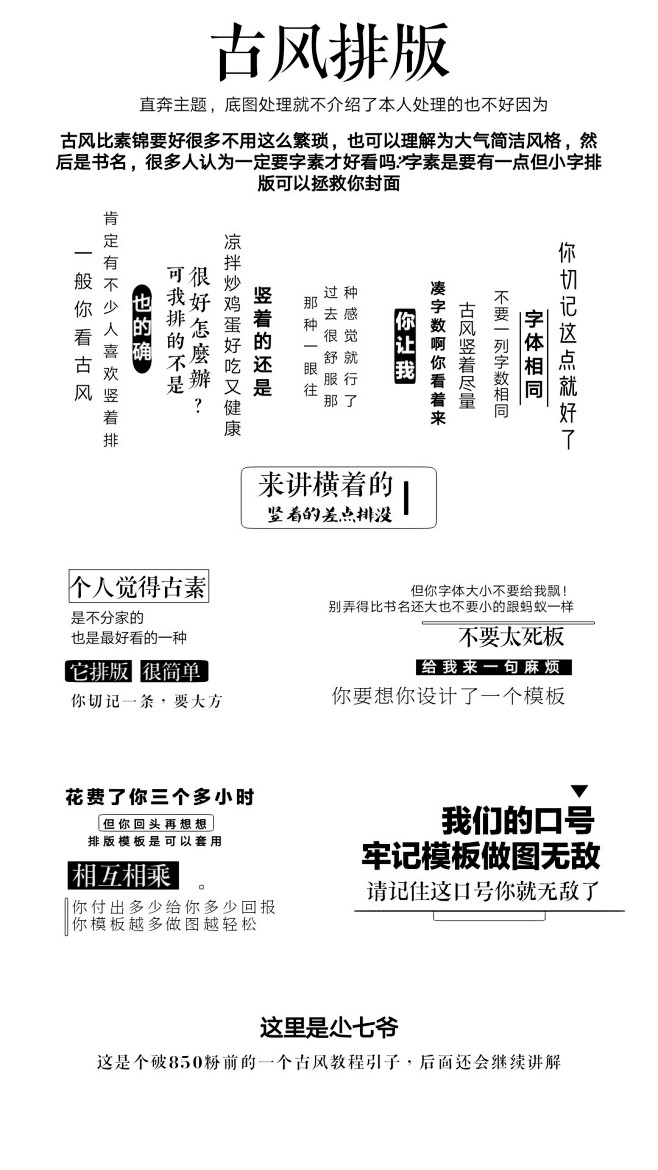 古风排版

直奔主题，底图处理就不介绍了本人处理的也不好因为

古风比素锦要好很多不用这么繁琐，也可以理解为大气简洁风格，然后是书名，很多人认为一定要字素才好看吗?字素是要有一点但小字排版可以拯救你封面

一般你看古风

肯定有不少人喜欢竖着排

也的确

可我排的不是

很好怎麽辦？

凉拌炒鸡蛋好吃又健康

竖着的还是

那种一眼往

过去很舒服那

种感觉就行了

你让我

凑字数啊你看着来

古风竖着尽量

不要一列字数相同

字体相同

你切记这点就好了

来讲横着的

竖着的差点排没

个人觉得古素

是不分家的
也是最好看的一种

它排版 很简单

你切记一条，要大方

但你字体大小不要给我飘!
别弄得比书名还大也不要小的跟蚂蚁一样

不要太死板

给我来一句麻烦

你要想你设计了一个模板

花费了你三个多小时

但你回头再想想
排版模板是可以套用

相互相乘

你付出多少给你多少回报
你模板越多做图越轻松

我们的口号
牢记模板做图无敌
请记住这口号你就无敌了

这里是尐七爷

这是个破850粉前的一个古风教程引子，后面还会继续讲解